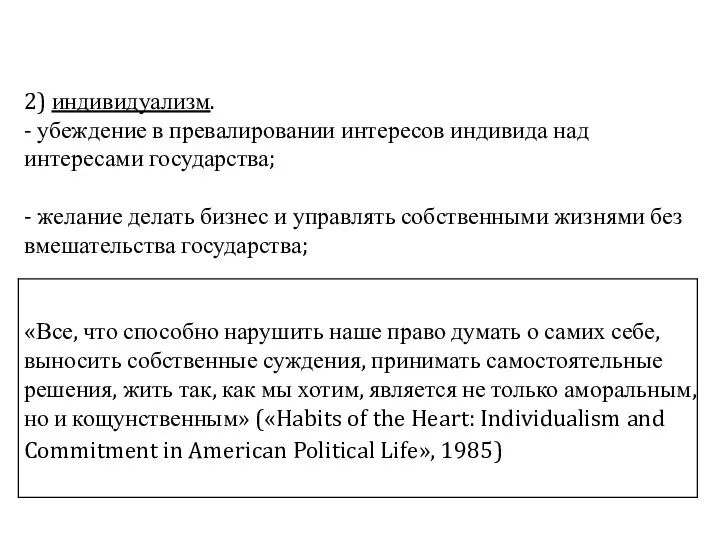 2) индивидуализм.
- убеждение в превалировании интересов индивида над интересами государства;

- желание делать бизнес и управлять собственными жизнями без вмешательства государства;

«Все, что способно нарушить наше право думать о самих себе, выносить собственные суждения, принимать самостоятельные решения, жить так, как мы хотим, является не только аморальным, но и кощунственным» («Habits of the Heart: Individualism and Commitment in American Political Life», 1985)